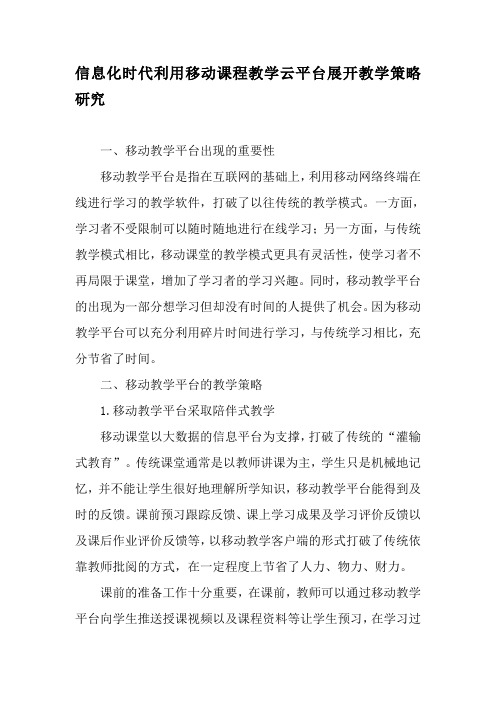 信息化时代利用移动课程教学云平台展开教学策略研究

一、移动教学平台出现的重要性

移动教学平台是指在互联网的基础上，利用移动网络终端在线进行学习的教学软件，打破了以往传统的教学模式。一方面，学习者不受限制可以随时随地进行在线学习；另一方面，与传统教学模式相比，移动课堂的教学模式更具有灵活性，使学习者不再局限于课堂，增加了学习者的学习兴趣。同时，移动教学平台的出现为一部分想学习但却没有时间的人提供了机会。因为移动教学平台可以充分利用碎片时间进行学习，与传统学习相比，充分节省了时间。

二、移动教学平台的教学策略

1. 移动教学平台采取陪伴式教学

移动课堂以大数据的信息平台为支撑，打破了传统的“灌输式教育”。传统课堂通常是以教师讲课为主，学生只是机械地记忆，并不能让学生很好地理解所学知识，移动教学平台能得到及时的反馈。课前预习跟踪反馈、课上学习成果及学习评价反馈以及课后作业评价反馈等，以移动教学客户端的形式打破了传统依靠教师批阅的方式，在一定程度上节省了人力、物力、财力。

课前的准备工作十分重要，在课前，教师可以通过移动教学平台向学生推送授课视频以及课程资料等让学生预习，在学习过